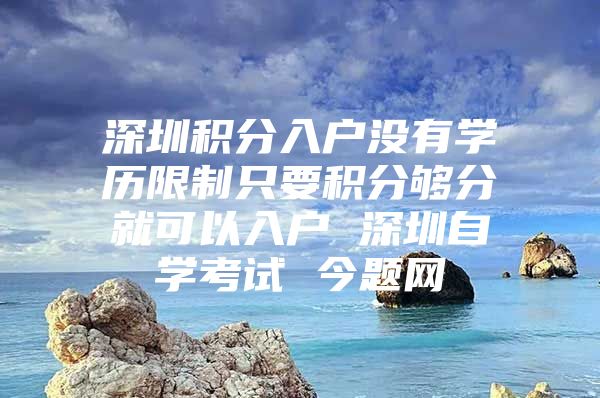 深圳积分入户没有学历限制只要积分够分就可以入户 深圳自学考试 今题网